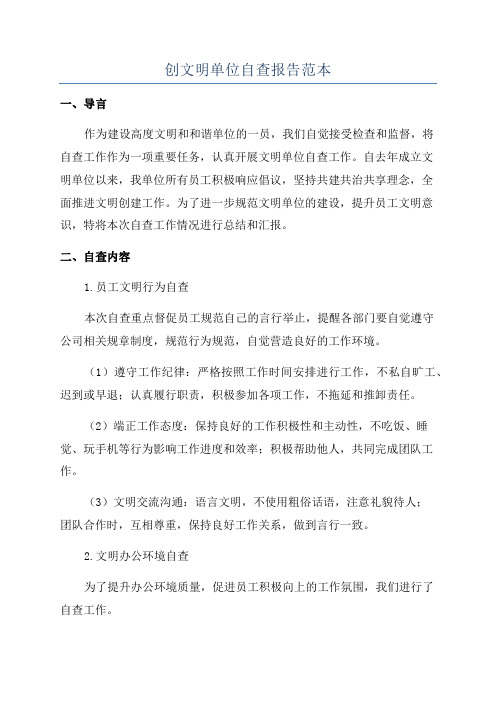 创文明单位自查报告范本

一、导言

作为建设高度文明和和谐单位的一员，我们自觉接受检查和监督，将自查工作作为一项重要任务，认真开展文明单位自查工作。自去年成立文明单位以来，我单位所有员工积极响应倡议，坚持共建共治共享理念，全面推进文明创建工作。为了进一步规范文明单位的建设，提升员工文明意识，特将本次自查工作情况进行总结和汇报。

二、自查内容

1.员工文明行为自查

本次自查重点督促员工规范自己的言行举止，提醒各部门要自觉遵守公司相关规章制度，规范行为规范，自觉营造良好的工作环境。

（1）遵守工作纪律：严格按照工作时间安排进行工作，不私自旷工、迟到或早退；认真履行职责，积极参加各项工作，不拖延和推卸责任。

（2）端正工作态度：保持良好的工作积极性和主动性，不吃饭、睡觉、玩手机等行为影响工作进度和效率；积极帮助他人，共同完成团队工作。

（3）文明交流沟通：语言文明，不使用粗俗话语，注意礼貌待人；团队合作时，互相尊重，保持良好工作关系，做到言行一致。

2.文明办公环境自查

为了提升办公环境质量，促进员工积极向上的工作氛围，我们进行了自查工作。